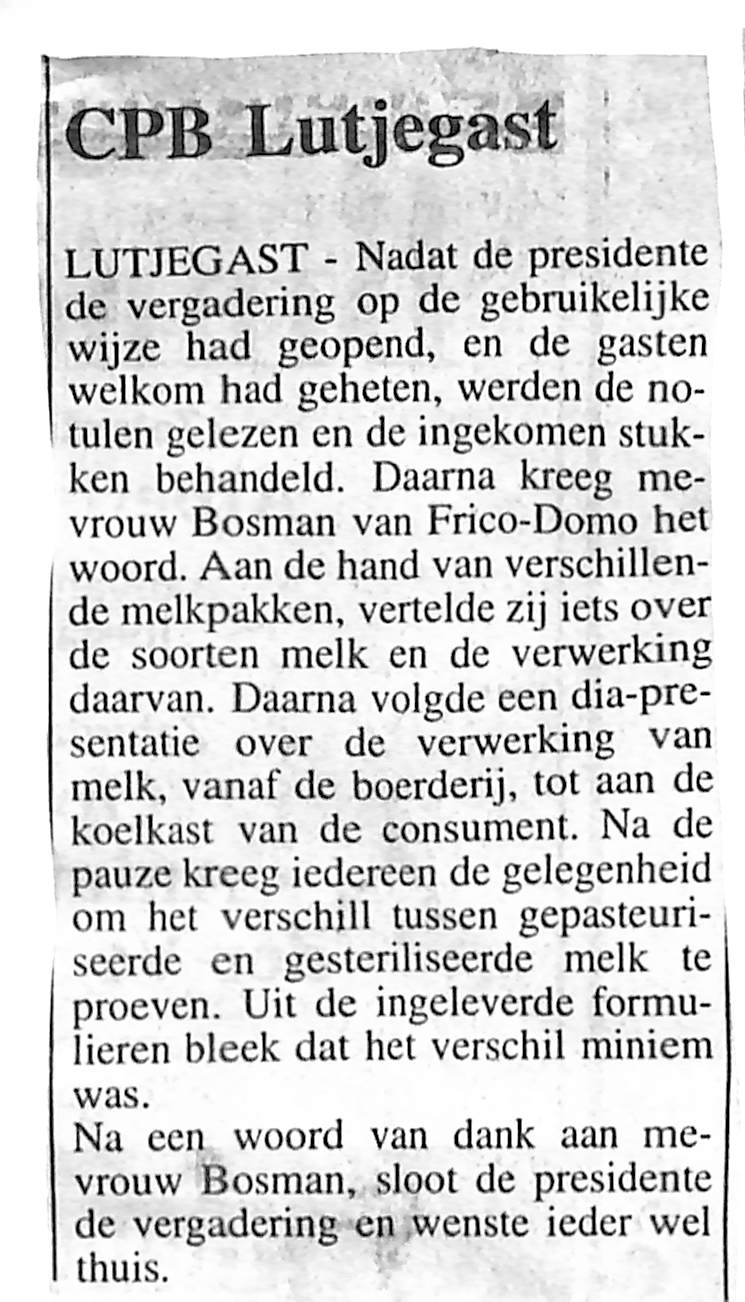 CPB Lutjegast

LUTJEGAST - Nadat de presidente de vergadering op de gebruikelijke wijze had geopend, en de gasten welkom had geheten, werden de notulen gelezen en de ingekomen stukken behandeld. Daarna kreeg mevrouw Bosman van Frico-Domo het woord. Aan de hand van verschillende melkpakken, vertelde zij iets over de soorten melk en de verwerking daarvan. Daarna volgde een dia-presentatie over de verwerking van melk, vanaf de boerderij, tot aan de koelkast van de consument. Na de pauze kreeg iedereen de gelegenheid om het verschill tussen gepasteuriseerde en gesteriliseerde melk te proeven. Uit de ingeleverde formulieren bleek dat het verschil miniem was.
Na een woord van dank aan mevrouw Bosman, sloot de presidente de vergadering en wenste ieder wel thuis.